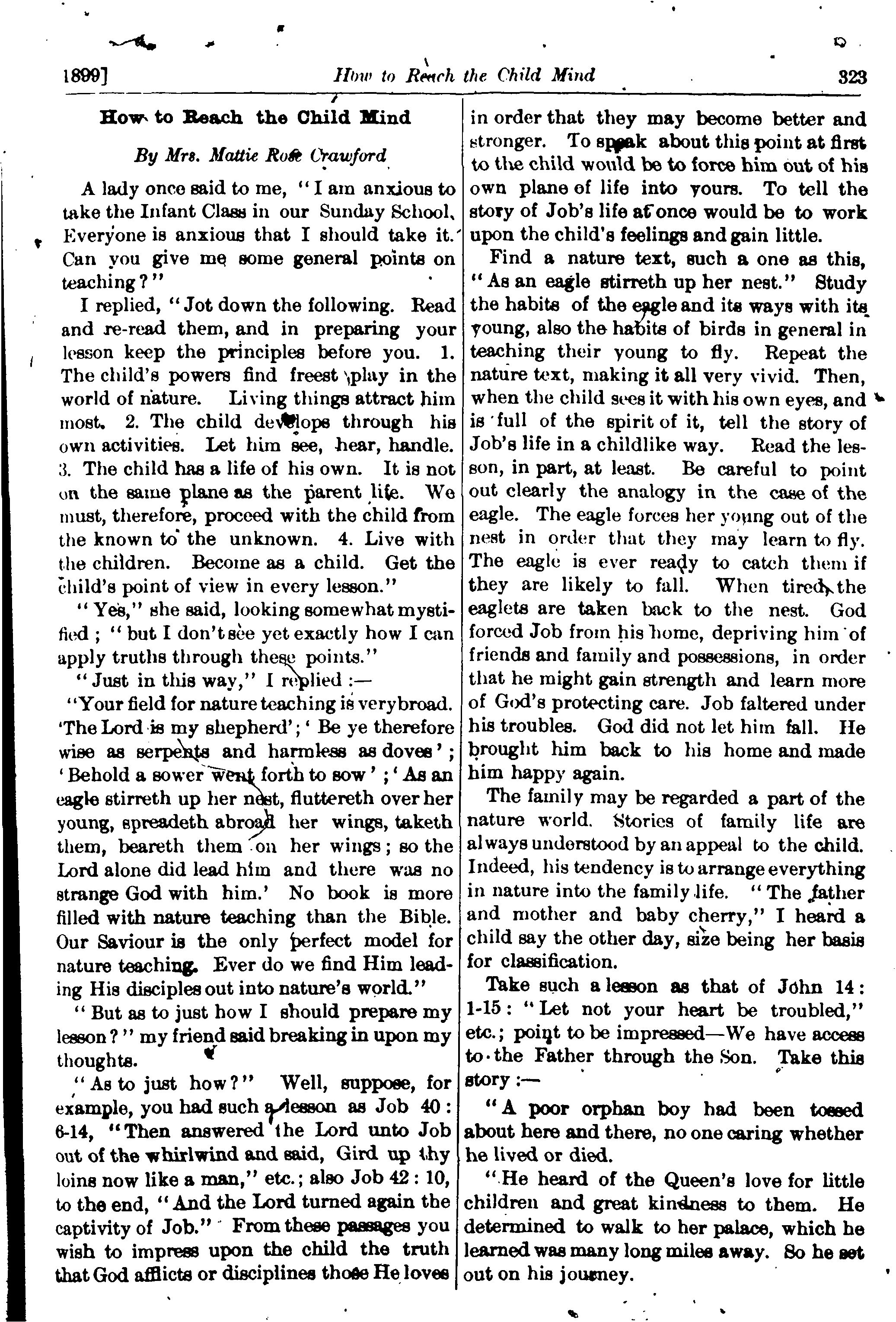 1899]    How to Reach the Child Mind    323

How to Reach the Child Mind

By Mrs. Mattie Rose Crawford

A lady once said to me, "I am anxious to take the Infant Class in our Sunday School. Everyone is anxious that I should take it. Can you give me some general points on teaching?"

I replied, "Jot down the following. Read and re-read them, and in preparing your lesson keep the principles before you. 1. The child's powers find freest play in the world of nature. Living things attract him most. 2. The child develops through his own activities. Let him see, hear, handle. 3. The child has a life of his own. It is not on the same plane as the parent life. We must, therefore, proceed with the child from the known to the unknown. 4. Live with the children. Become as a child. Get the child's point of view in every lesson."

"Yes," she said, looking somewhat mystified; "but I don't see yet exactly how I can apply truths through these points."

"Just in this way," I replied:—

"Your field for nature teaching is verybroad. 'The Lord is my shepherd'; 'Be ye therefore wise as serpents and harmless as doves'; 'Behold a sower went forth to sow'; 'As an eagle stirreth up her nest, fluttereth over her young, spreadeth abroad her wings, taketh them, beareth them on her wings; so the Lord alone did lead him and there was no strange God with him.' No book is more filled with nature teaching than the Bible. Our Saviour is the only perfect model for nature teaching. Ever do we find Him leading His disciples out into nature's world."

"But as to just how I should prepare my lesson?" my friend said breaking in upon my thoughts.

"As to just how?" Well, suppose, for example, you had such a lesson as Job 40: 6-14, "Then answered the Lord unto Job out of the whirlwind and said, Gird up thy loins now like a man," etc.; also Job 42: 10, to the end, "And the Lord turned again the captivity of Job." From these passages you wish to impress upon the child the truth that God afflicts or disciplines those He loves in order that they may become better and stronger. To speak about this point at first to the child would be to force him out of his own plane of life into yours. To tell the story of Job's life at once would be to work upon the child's feelings and gain little.

Find a nature text, such a one as this, "As an eagle stirreth up her nest." Study the habits of the eagle and its ways with its young, also the habits of birds in general in teaching their young to fly. Repeat the nature text, making it all very vivid. Then, when the child sees it with his own eyes, and is full of the spirit of it, tell the story of Job's life in a childlike way. Read the lesson, in part, at least. Be careful to point out clearly the analogy in the case of the eagle. The eagle forces her young out of the nest in order that they may learn to fly. The eagle is ever ready to catch them if they are likely to fall. When tired, the eaglets are taken back to the nest. God forced Job from his home, depriving him of friends and family and possessions, in order that he might gain strength and learn more of God's protecting care. Job faltered under his troubles. God did not let him fall. He brought him back to his home and made him happy again.

The family may be regarded a part of the nature world. Stories of family life are always understood by an appeal to the child. Indeed, his tendency is to arrange everything in nature into the family life. "The father and mother and baby cherry," I heard a child say the other day, size being her basis for classification.

Take such a lesson as that of John 14: 1-15: "Let not your heart be troubled," etc.; point to be impressed—We have access to the Father through the Son. Take this story:—

"A poor orphan boy had been tossed about here and there, no one caring whether he lived or died.

"He heard of the Queen's love for little children and great kindness to them. He determined to walk to her palace, which he learned was many long miles away. So he set out on his journey.